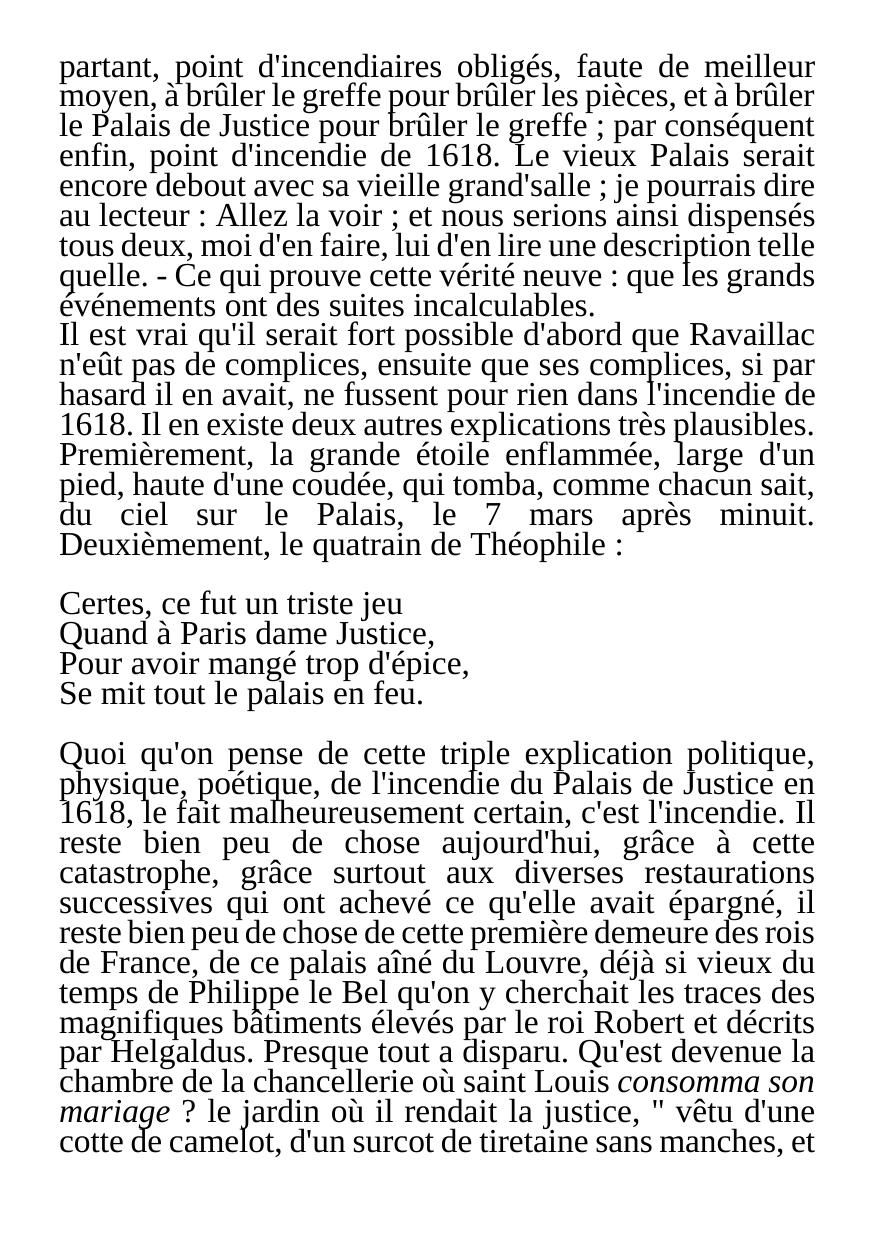 partant, point d'incendiaires obligés, faute de meilleur moyen, à brûler le greffe pour brûler les pièces, et à brûler le Palais de Justice pour brûler le greffe ; par conséquent enfin, point d'incendie de 1618. Le vieux Palais serait encore debout avec sa vieille grand'salle ; je pourrais dire au lecteur : Allez la voir ; et nous serions ainsi dispensés tous deux, moi d'en faire, lui d'en lire une description telle quelle. - Ce qui prouve cette vérité neuve : que les grands événements ont des suites incalculables.
Il est vrai qu'il serait fort possible d'abord que Ravaillac n'eût pas de complices, ensuite que ses complices, si par hasard il en avait, ne fussent pour rien dans l'incendie de 1618. Il en existe deux autres explications très plausibles. Premièrement, la grande étoile enflammée, large d'un pied, haute d'une coudée, qui tomba, comme chacun sait, du ciel sur le Palais, le 7 mars après minuit. Deuxièmement, le quatrain de Théophile :

Certes, ce fut un triste jeu
Quand à Paris dame Justice,
Pour avoir mangé trop d'épice,
Se mit tout le palais en feu.

Quoi qu'on pense de cette triple explication politique, physique, poétique, de l'incendie du Palais de Justice en 1618, le fait malheureusement certain, c'est l'incendie. Il reste bien peu de chose aujourd'hui, grâce à cette catastrophe, grâce surtout aux diverses restaurations successives qui ont achevé ce qu'elle avait épargné, il reste bien peu de chose de cette première demeure des rois de France, de ce palais aîné du Louvre, déjà si vieux du temps de Philippe le Bel qu'on y cherchait les traces des magnifiques bâtiments élevés par le roi Robert et décrits par Helgaldus. Presque tout a disparu. Qu'est devenue la chambre de la chancellerie où saint Louis consomma son mariage ? le jardin où il rendait la justice, " vêtu d'une cotte de camelot, d'un surcot de tiretaine sans manches, et